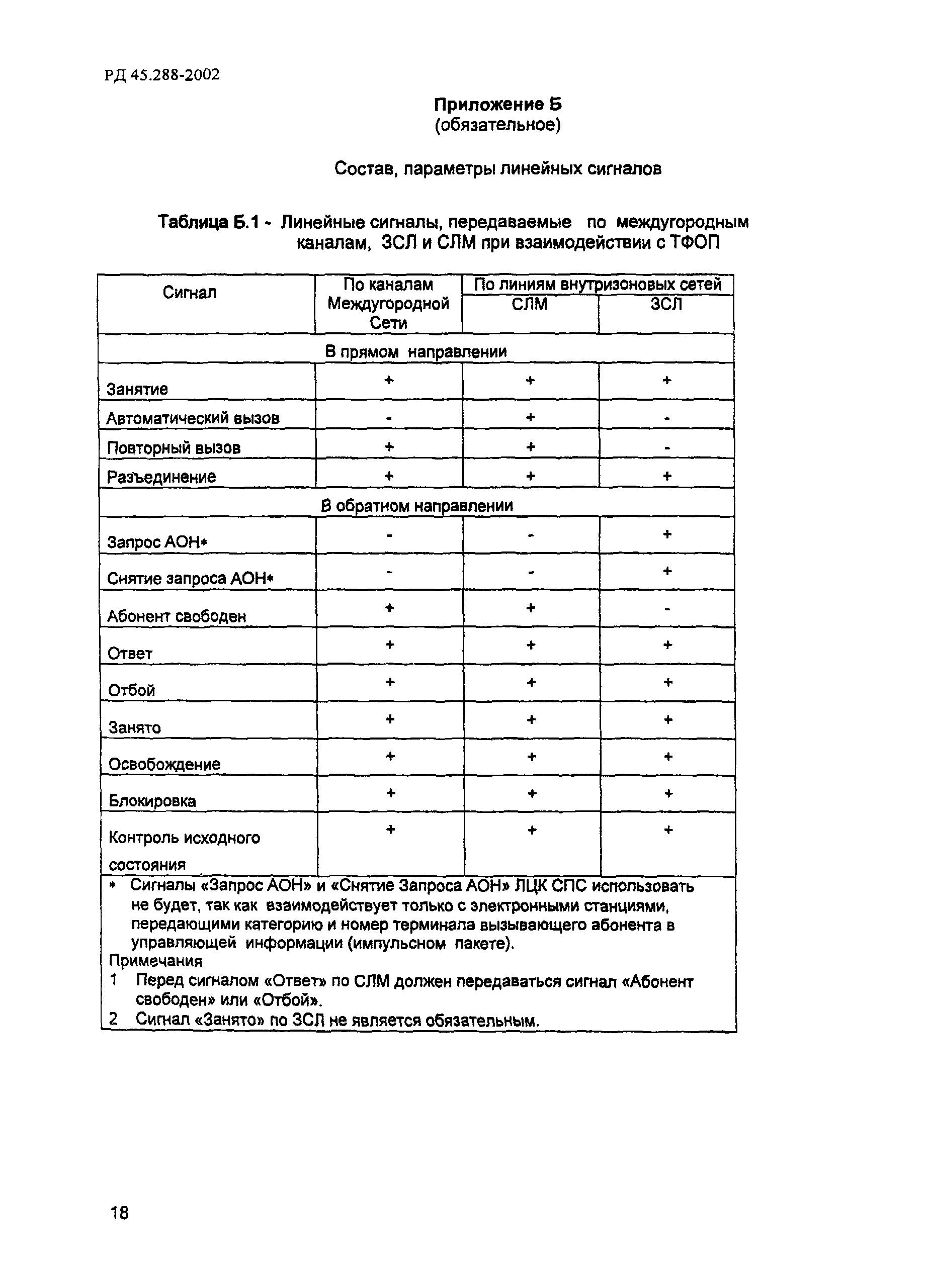 РД 45.288-2002

Приложение Б
(обязательное)

Состав, параметры линейных сигналов

Таблица Б.1 - Линейные сигналы, передаваемые по междугородным каналам, ЗСЛ и СЛМ при взаимодействии с ТФОП

| Сигнал | По каналам Междугородной Сети | По линиям внутризоновых сетей СЛМ | По линиям внутризоновых сетей ЗСЛ |
|---|---|---|---|
| В прямом направлении | | | |
| Занятие | + | + | + |
| Автоматический вызов | - | + | - |
| Повторный вызов | + | + | - |
| Разъединение | + | + | + |
| В обратном направлении | | | |
| Запрос АОН* | - | - | + |
| Снятие запроса АОН* | - | - | + |
| Абонент свободен | + | + | - |
| Ответ | + | + | + |
| Отбой | + | + | + |
| Занято | + | + | + |
| Освобождение | + | + | + |
| Блокировка | + | + | + |
| Контроль исходного состояния | + | + | + |

* Сигналы «Запрос АОН» и «Снятие Запроса АОН» ЛЦК СПС использовать не будет, так как взаимодействует только с электронными станциями, передающими категорию и номер терминала вызывающего абонента в управляющей информации (импульсном пакете).
Примечания
1 Перед сигналом «Ответ» по СЛМ должен передаваться сигнал «Абонент свободен» или «Отбой».
2 Сигнал «Занято» по ЗСЛ не является обязательным.

18